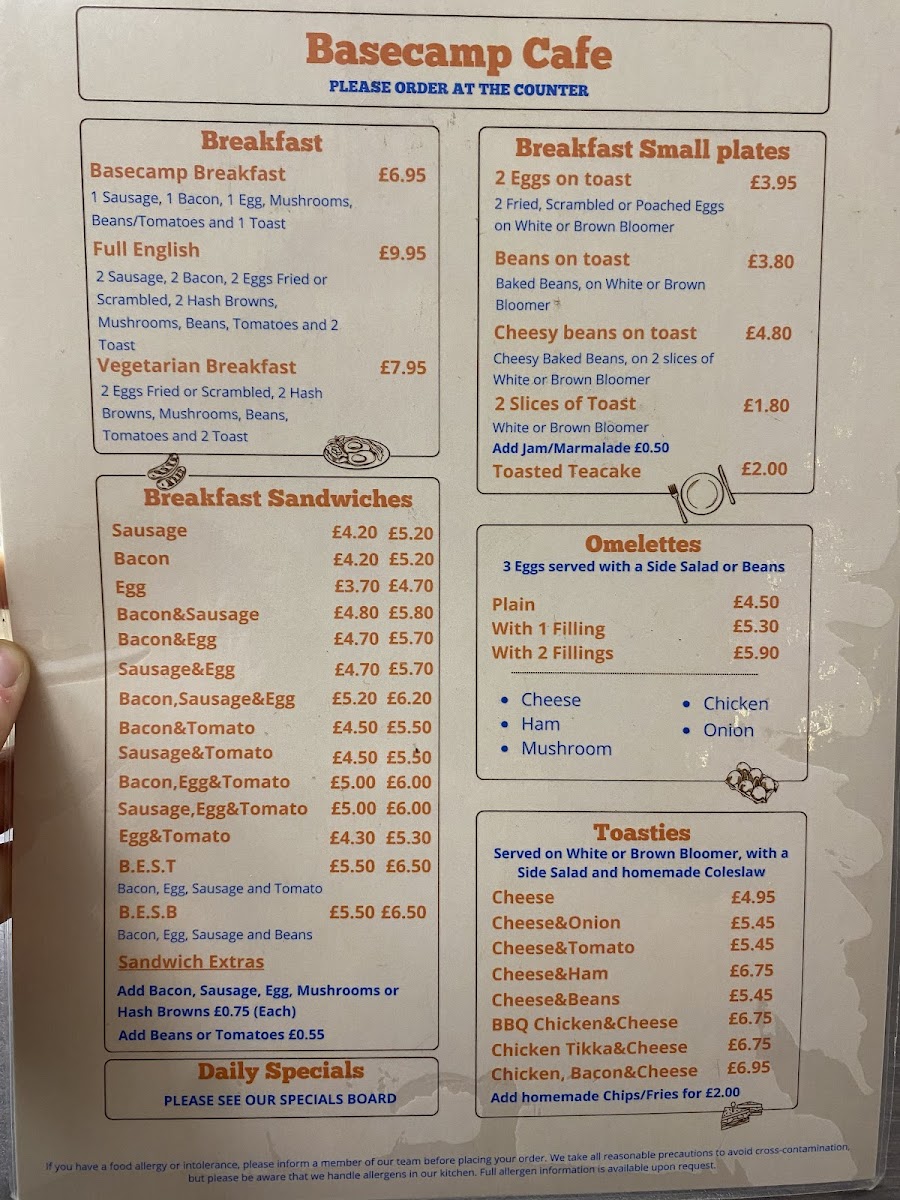 Basecamp Cafe
PLEASE ORDER AT THE COUNTER

Breakfast

Basecamp Breakfast £6.95
1 Sausage, 1 Bacon, 1 Egg, Mushrooms, Beans/Tomatoes and 1 Toast

Full English £9.95
2 Sausage, 2 Bacon, 2 Eggs Fried or Scrambled, 2 Hash Browns, Mushrooms, Beans, Tomatoes and 2 Toast

Vegetarian Breakfast £7.95
2 Eggs Fried or Scrambled, 2 Hash Browns, Mushrooms, Beans, Tomatoes and 2 Toast

Breakfast Sandwiches

Sausage £4.20 £5.20
Bacon £4.20 £5.20
Egg £3.70 £4.70
Bacon&Sausage £4.80 £5.80
Bacon&Egg £4.70 £5.70
Sausage&Egg £4.70 £5.70
Bacon,Sausage&Egg £5.20 £6.20
Bacon&Tomato £4.50 £5.50
Sausage&Tomato £4.50 £5.50
Bacon,Egg&Tomato £5.00 £6.00
Sausage,Egg&Tomato £5.00 £6.00
Egg&Tomato £4.30 £5.30
B.E.S.T £5.50 £6.50
Bacon, Egg, Sausage and Tomato
B.E.S.B £5.50 £6.50
Bacon, Egg, Sausage and Beans

Sandwich Extras
Add Bacon, Sausage, Egg, Mushrooms or Hash Browns £0.75 (Each)
Add Beans or Tomatoes £0.55

Daily Specials
PLEASE SEE OUR SPECIALS BOARD

Breakfast Small plates

2 Eggs on toast £3.95
2 Fried, Scrambled or Poached Eggs on White or Brown Bloomer

Beans on toast £3.80
Baked Beans, on White or Brown Bloomer

Cheesy beans on toast £4.80
Cheesy Baked Beans, on 2 slices of White or Brown Bloomer

2 Slices of Toast £1.80
White or Brown Bloomer
Add Jam/Marmalade £0.50

Toasted Teacake £2.00

Omelettes
3 Eggs served with a Side Salad or Beans

Plain £4.50
With 1 Filling £5.30
With 2 Fillings £5.90

• Cheese
• Ham
• Mushroom
• Chicken
• Onion

Toasties
Served on White or Brown Bloomer, with a Side Salad and homemade Coleslaw

Cheese £4.95
Cheese&Onion £5.45
Cheese&Tomato £5.45
Cheese&Ham £6.75
Cheese&Beans £5.45
BBQ Chicken&Cheese £6.75
Chicken Tikka&Cheese £6.75
Chicken, Bacon&Cheese £6.95
Add homemade Chips/Fries for £2.00

If you have a food allergy or intolerance, please inform a member of our team before placing your order. We take all reasonable precautions to avoid cross-contamination, but please be aware that we handle allergens in our kitchen. Full allergen information is available upon request.